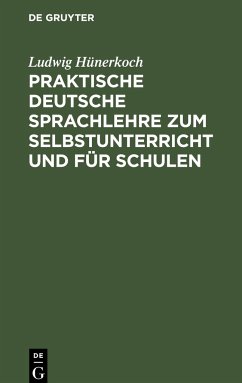 DE GRUYTER

Ludwig Hünerkoch

PRAKTISCHE DEUTSCHE SPRACHLEHRE ZUM SELBSTUNTERRICHT UND FÜR SCHULEN

DE G